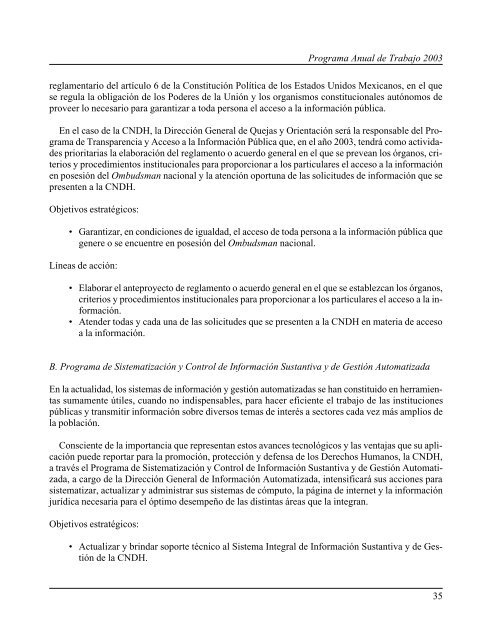 Programa Anual de Trabajo 2003

reglamentario del artículo 6 de la Constitución Política de los Estados Unidos Mexicanos, en el que se regula la obligación de los Poderes de la Unión y los organismos constitucionales autónomos de proveer lo necesario para garantizar a toda persona el acceso a la información pública.

En el caso de la CNDH, la Dirección General de Quejas y Orientación será la responsable del Programa de Transparencia y Acceso a la Información Pública que, en el año 2003, tendrá como actividades prioritarias la elaboración del reglamento o acuerdo general en el que se prevean los órganos, criterios y procedimientos institucionales para proporcionar a los particulares el acceso a la información en posesión del Ombudsman nacional y la atención oportuna de las solicitudes de información que se presenten a la CNDH.

Objetivos estratégicos:

• Garantizar, en condiciones de igualdad, el acceso de toda persona a la información pública que genere o se encuentre en posesión del Ombudsman nacional.

Líneas de acción:

• Elaborar el anteproyecto de reglamento o acuerdo general en el que se establezcan los órganos, criterios y procedimientos institucionales para proporcionar a los particulares el acceso a la información.
• Atender todas y cada una de las solicitudes que se presenten a la CNDH en materia de acceso a la información.

B. Programa de Sistematización y Control de Información Sustantiva y de Gestión Automatizada

En la actualidad, los sistemas de información y gestión automatizadas se han constituido en herramientas sumamente útiles, cuando no indispensables, para hacer eficiente el trabajo de las instituciones públicas y transmitir información sobre diversos temas de interés a sectores cada vez más amplios de la población.

Consciente de la importancia que representan estos avances tecnológicos y las ventajas que su aplicación puede reportar para la promoción, protección y defensa de los Derechos Humanos, la CNDH, a través el Programa de Sistematización y Control de Información Sustantiva y de Gestión Automatizada, a cargo de la Dirección General de Información Automatizada, intensificará sus acciones para sistematizar, actualizar y administrar sus sistemas de cómputo, la página de internet y la información jurídica necesaria para el óptimo desempeño de las distintas áreas que la integran.

Objetivos estratégicos:

• Actualizar y brindar soporte técnico al Sistema Integral de Información Sustantiva y de Gestión de la CNDH.

35